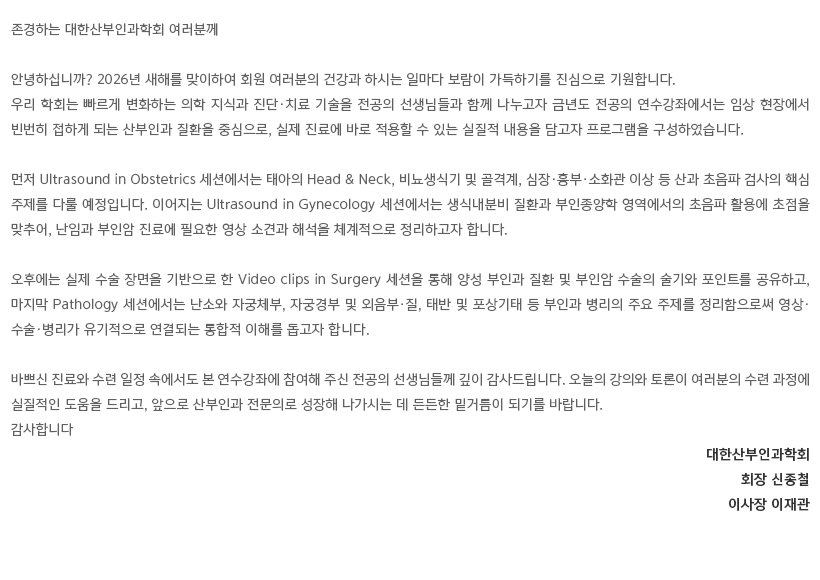 존경하는 대한산부인과학회 여러분께

안녕하십니까? 2026년 새해를 맞이하여 회원 여러분의 건강과 하시는 일마다 보람이 가득하기를 진심으로 기원합니다.
우리 학회는 빠르게 변화하는 의학 지식과 진단·치료 기술을 전공의 선생님들과 함께 나누고자 금년도 전공의 연수강좌에서는 임상 현장에서 빈번히 접하게 되는 산부인과 질환을 중심으로, 실제 진료에 바로 적용할 수 있는 실질적 내용을 담고자 프로그램을 구성하였습니다.

먼저 Ultrasound in Obstetrics 세션에서는 태아의 Head & Neck, 비뇨생식기 및 골격계, 심장·흉부·소화관 이상 등 산과 초음파 검사의 핵심 주제를 다룰 예정입니다. 이어지는 Ultrasound in Gynecology 세션에서는 생식내분비 질환과 부인종양학 영역에서의 초음파 활용에 초점을 맞추어, 난임과 부인암 진료에 필요한 영상 소견과 해석을 체계적으로 정리하고자 합니다.

오후에는 실제 수술 장면을 기반으로 한 Video clips in Surgery 세션을 통해 양성 부인과 질환 및 부인암 수술의 술기와 포인트를 공유하고, 마지막 Pathology 세션에서는 난소와 자궁체부, 자궁경부 및 외음부·질, 태반 및 포상기태 등 부인과 병리의 주요 주제를 정리함으로써 영상·수술·병리가 유기적으로 연결되는 통합적 이해를 돕고자 합니다.

바쁘신 진료와 수련 일정 속에서도 본 연수강좌에 참여해 주신 전공의 선생님들께 깊이 감사드립니다. 오늘의 강의와 토론이 여러분의 수련 과정에 실질적인 도움을 드리고, 앞으로 산부인과 전문의로 성장해 나가시는 데 든든한 밑거름이 되기를 바랍니다.
감사합니다

대한산부인과학회
회장 신종철
이사장 이재관